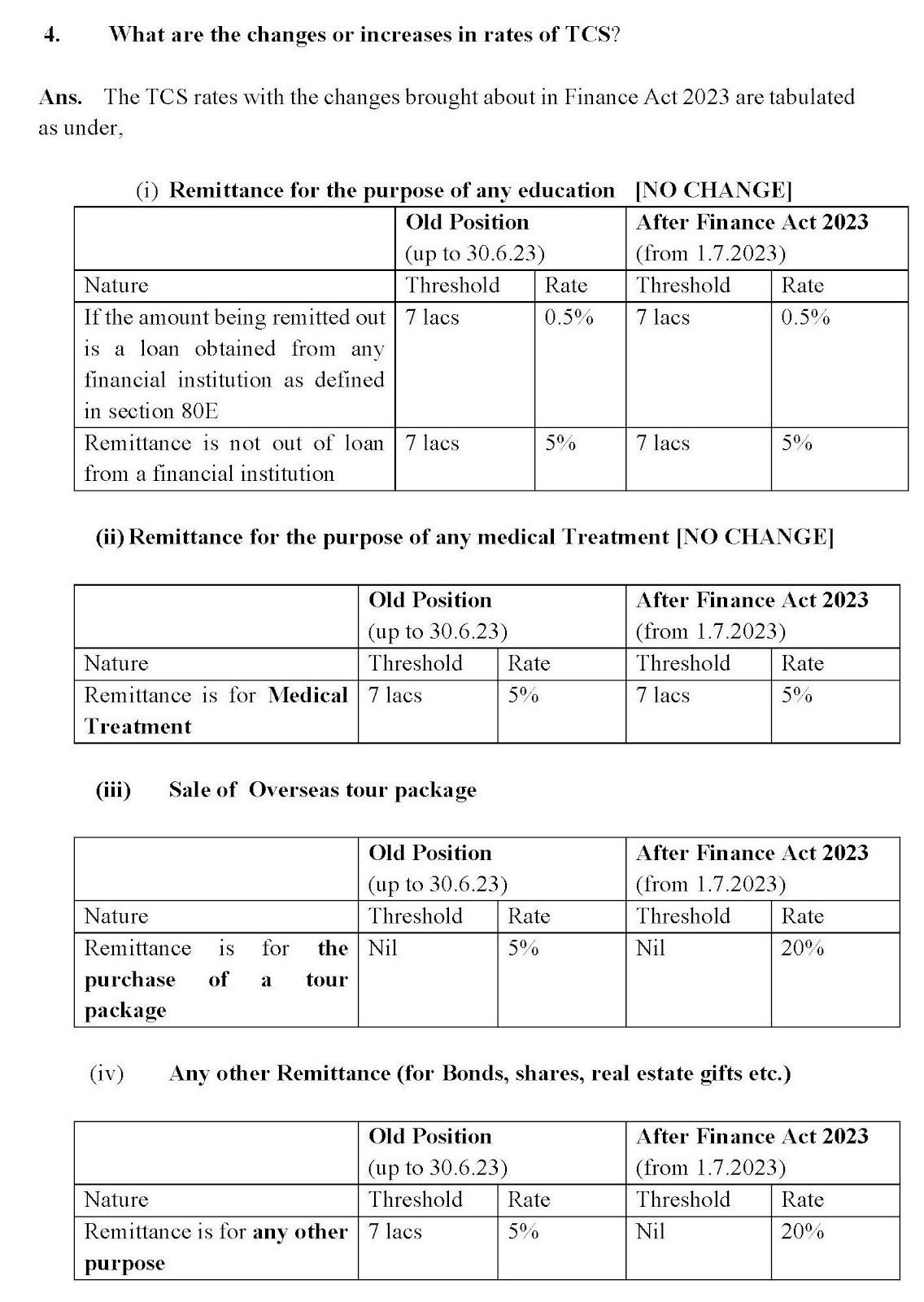 4. What are the changes or increases in rates of TCS?

Ans. The TCS rates with the changes brought about in Finance Act 2023 are tabulated as under,

(i) Remittance for the purpose of any education [NO CHANGE]

| | Old Position (up to 30.6.23) | | After Finance Act 2023 (from 1.7.2023) | |
|---|---|---|---|---|
| Nature | Threshold | Rate | Threshold | Rate |
| If the amount being remitted out is a loan obtained from any financial institution as defined in section 80E | 7 lacs | 0.5% | 7 lacs | 0.5% |
| Remittance is not out of loan from a financial institution | 7 lacs | 5% | 7 lacs | 5% |

(ii) Remittance for the purpose of any medical Treatment [NO CHANGE]

| | Old Position (up to 30.6.23) | | After Finance Act 2023 (from 1.7.2023) | |
|---|---|---|---|---|
| Nature | Threshold | Rate | Threshold | Rate |
| Remittance is for Medical Treatment | 7 lacs | 5% | 7 lacs | 5% |

(iii) Sale of Overseas tour package

| | Old Position (up to 30.6.23) | | After Finance Act 2023 (from 1.7.2023) | |
|---|---|---|---|---|
| Nature | Threshold | Rate | Threshold | Rate |
| Remittance is for the purchase of a tour package | Nil | 5% | Nil | 20% |

(iv) Any other Remittance (for Bonds, shares, real estate gifts etc.)

| | Old Position (up to 30.6.23) | | After Finance Act 2023 (from 1.7.2023) | |
|---|---|---|---|---|
| Nature | Threshold | Rate | Threshold | Rate |
| Remittance is for any other purpose | 7 lacs | 5% | Nil | 20% |